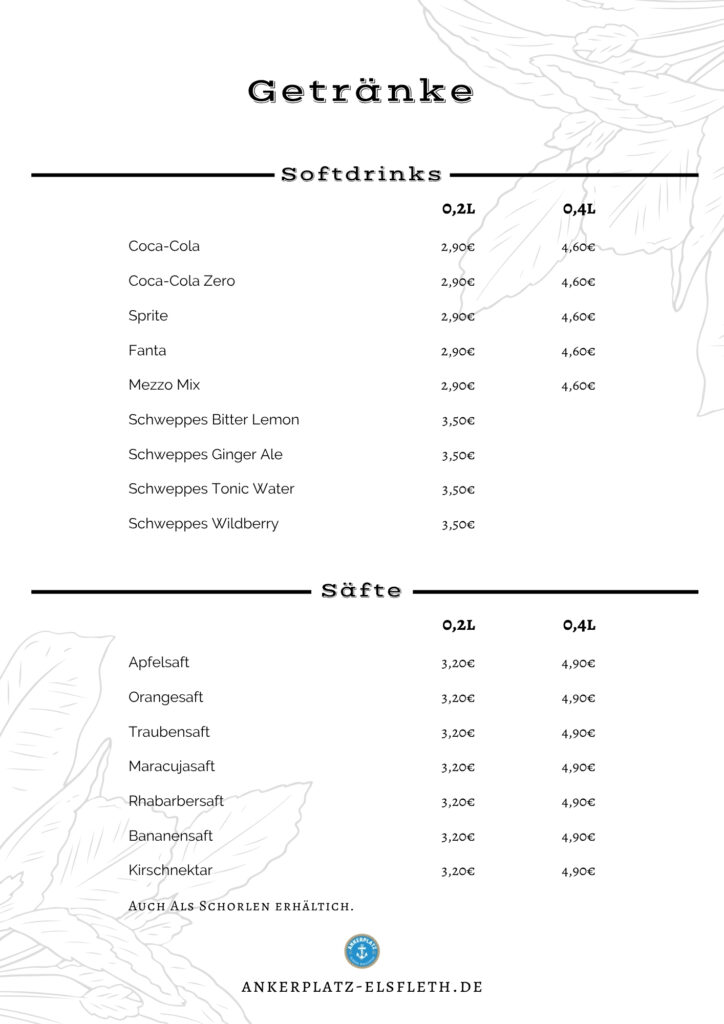 Getränke

Softdrinks

| | 0,2L | 0,4L |
|---|---|---|
| Coca-Cola | 2,90€ | 4,60€ |
| Coca-Cola Zero | 2,90€ | 4,60€ |
| Sprite | 2,90€ | 4,60€ |
| Fanta | 2,90€ | 4,60€ |
| Mezzo Mix | 2,90€ | 4,60€ |
| Schweppes Bitter Lemon | 3,50€ | |
| Schweppes Ginger Ale | 3,50€ | |
| Schweppes Tonic Water | 3,50€ | |
| Schweppes Wildberry | 3,50€ | |

Säfte

| | 0,2L | 0,4L |
|---|---|---|
| Apfelsaft | 3,20€ | 4,90€ |
| Orangesaft | 3,20€ | 4,90€ |
| Traubensaft | 3,20€ | 4,90€ |
| Maracujasaft | 3,20€ | 4,90€ |
| Rhabarbersaft | 3,20€ | 4,90€ |
| Bananensaft | 3,20€ | 4,90€ |
| Kirschnektar | 3,20€ | 4,90€ |

Auch Als Schorlen erhältich.

ANKERPLATZ

ANKERPLATZ-ELSFLETH.DE